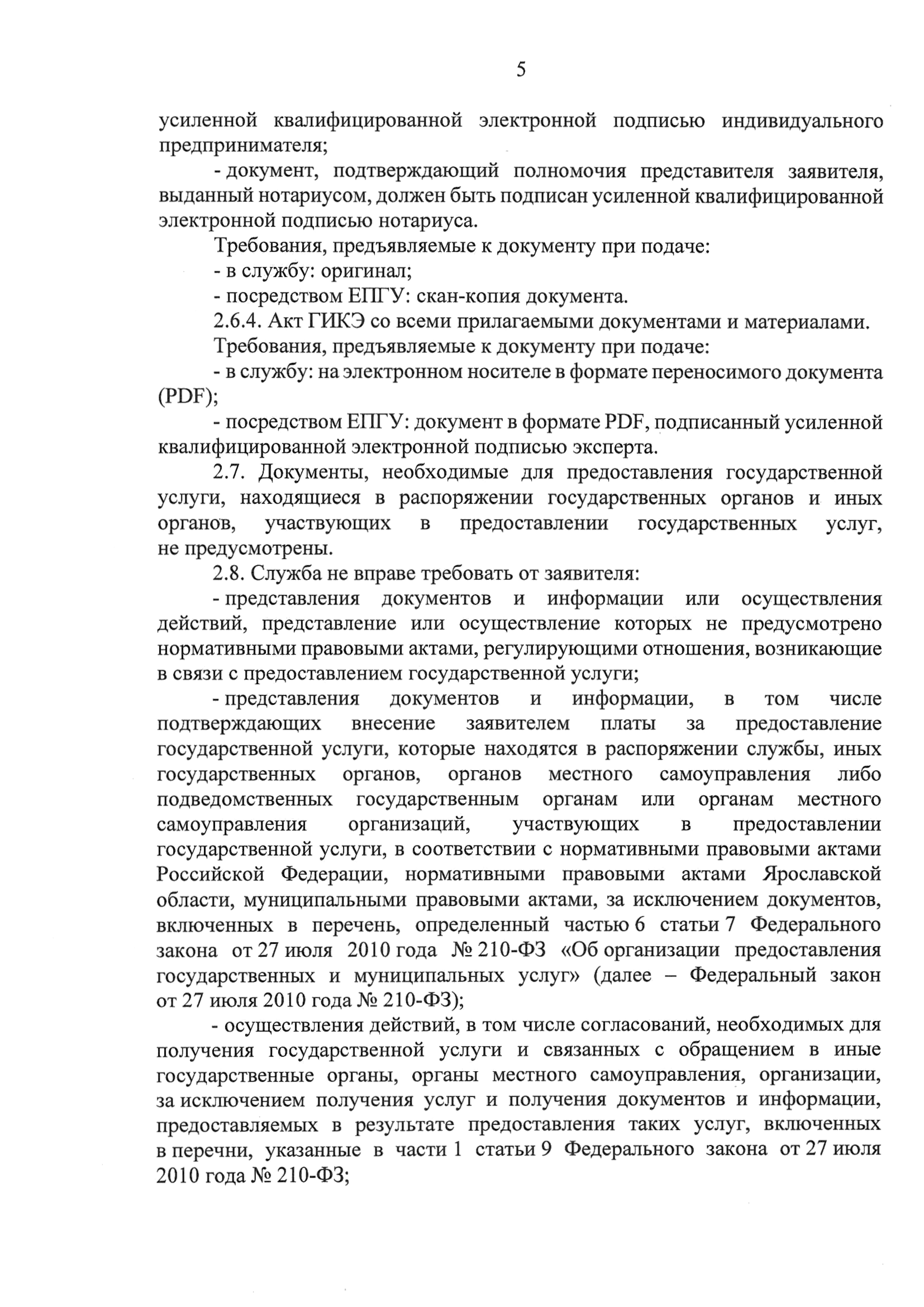 5

усиленной квалифицированной электронной подписью индивидуального предпринимателя;

- документ, подтверждающий полномочия представителя заявителя, выданный нотариусом, должен быть подписан усиленной квалифицированной электронной подписью нотариуса.

Требования, предъявляемые к документу при подаче:

- в службу: оригинал;

- посредством ЕПГУ: скан-копия документа.

2.6.4. Акт ГИКЭ со всеми прилагаемыми документами и материалами.

Требования, предъявляемые к документу при подаче:

- в службу: на электронном носителе в формате переносимого документа (PDF);

- посредством ЕПГУ: документ в формате PDF, подписанный усиленной квалифицированной электронной подписью эксперта.

2.7. Документы, необходимые для предоставления государственной услуги, находящиеся в распоряжении государственных органов и иных органов, участвующих в предоставлении государственных услуг, не предусмотрены.

2.8. Служба не вправе требовать от заявителя:

- представления документов и информации или осуществления действий, представление или осуществление которых не предусмотрено нормативными правовыми актами, регулирующими отношения, возникающие в связи с предоставлением государственной услуги;

- представления документов и информации, в том числе подтверждающих внесение заявителем платы за предоставление государственной услуги, которые находятся в распоряжении службы, иных государственных органов, органов местного самоуправления либо подведомственных государственным органам или органам местного самоуправления организаций, участвующих в предоставлении государственной услуги, в соответствии с нормативными правовыми актами Российской Федерации, нормативными правовыми актами Ярославской области, муниципальными правовыми актами, за исключением документов, включенных в перечень, определенный частью 6 статьи 7 Федерального закона от 27 июля 2010 года № 210-ФЗ «Об организации предоставления государственных и муниципальных услуг» (далее – Федеральный закон от 27 июля 2010 года № 210-ФЗ);

- осуществления действий, в том числе согласований, необходимых для получения государственной услуги и связанных с обращением в иные государственные органы, органы местного самоуправления, организации, за исключением получения услуг и получения документов и информации, предоставляемых в результате предоставления таких услуг, включенных в перечни, указанные в части 1 статьи 9 Федерального закона от 27 июля 2010 года № 210-ФЗ;